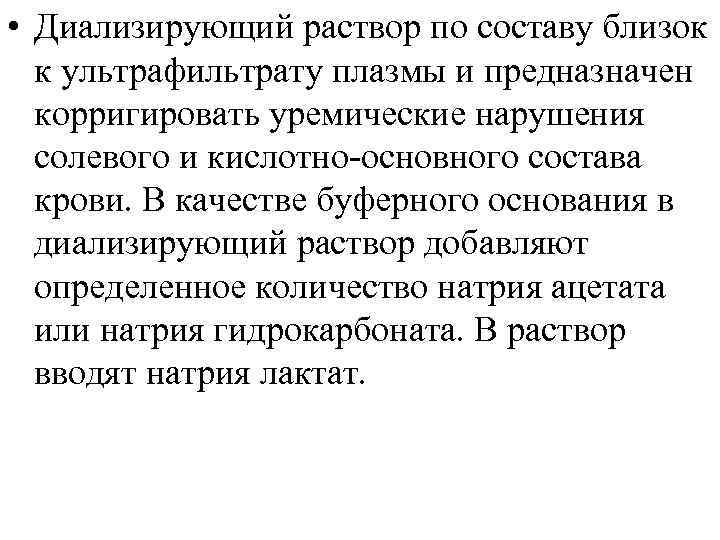 • Диализирующий раствор по составу близок к ультрафильтрату плазмы и предназначен корригировать уремические нарушения солевого и кислотно-основного состава крови. В качестве буферного основания в диализирующий раствор добавляют определенное количество натрия ацетата или натрия гидрокарбоната. В раствор вводят натрия лактат.